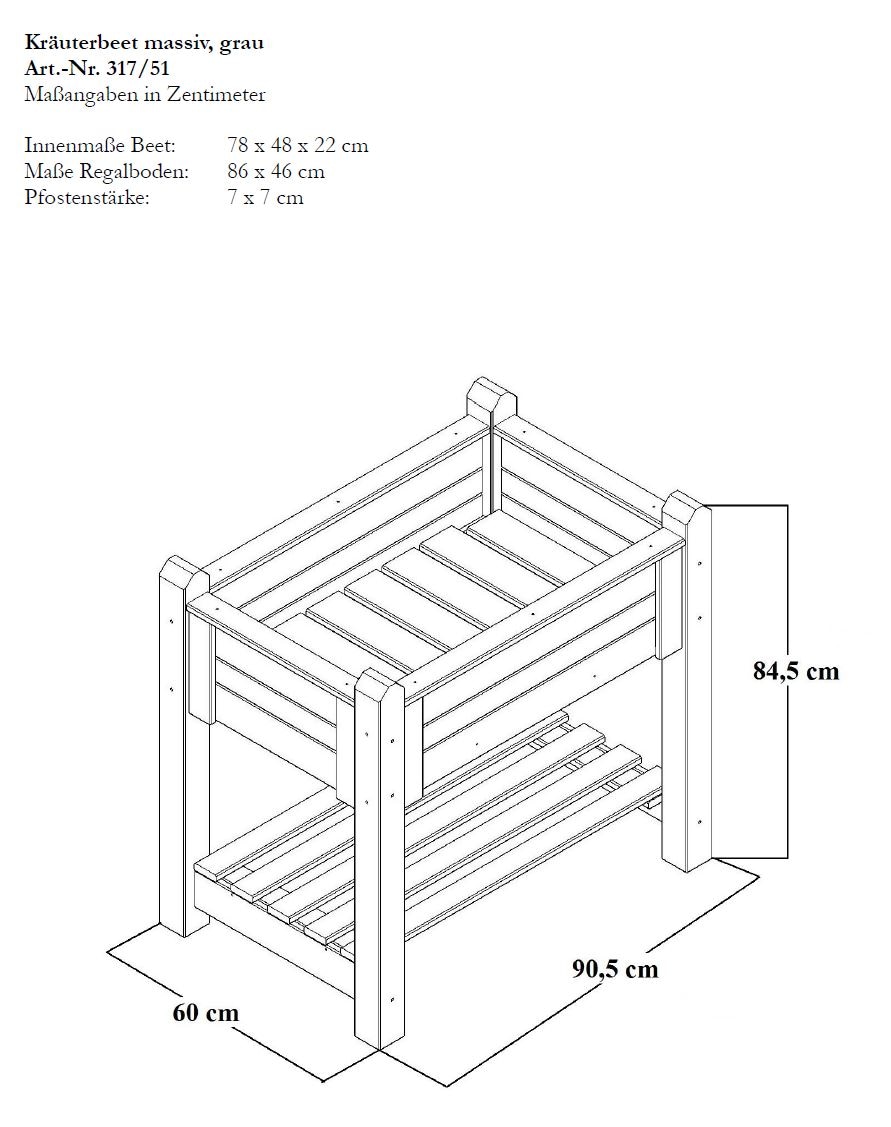 Kräuterbeet massiv, grau
Art.-Nr. 317/51
Maßangaben in Zentimeter

Innenmaße Beet: 78 x 48 x 22 cm
Maße Regalboden: 86 x 46 cm
Pfostenstärke: 7 x 7 cm

84,5 cm

90,5 cm

60 cm